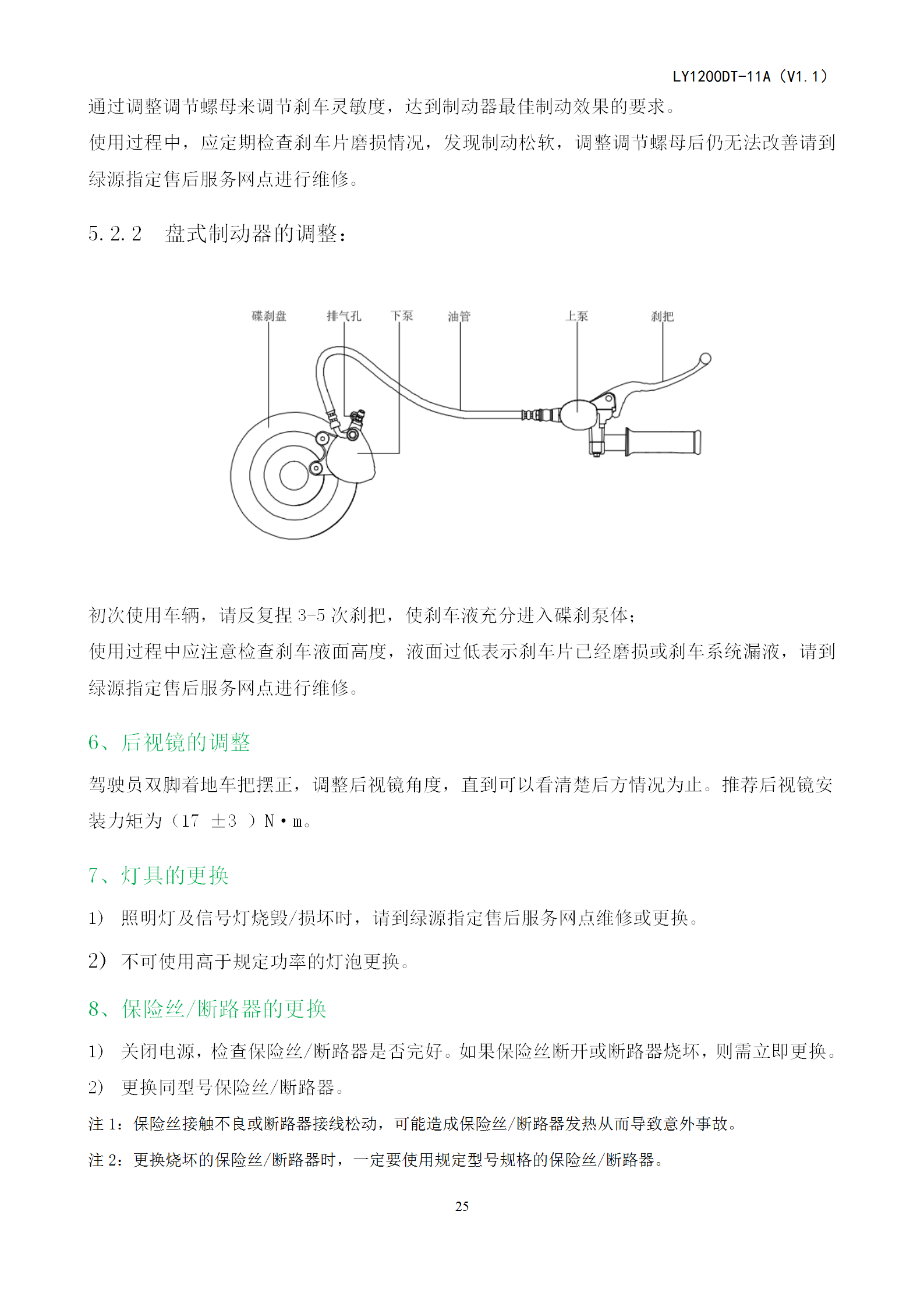 LY1200DT-11A（V1.1）

通过调整调节螺母来调节刹车灵敏度，达到制动器最佳制动效果的要求。

使用过程中，应定期检查刹车片磨损情况，发现制动松软，调整调节螺母后仍无法改善请到绿源指定售后服务网点进行维修。

5.2.2　盘式制动器的调整：

碟刹盘　排气孔　下泵　油管　上泵　刹把

初次使用车辆，请反复捏 3-5 次刹把，使刹车液充分进入碟刹泵体；

使用过程中应注意检查刹车液面高度，液面过低表示刹车片已经磨损或刹车系统漏液，请到绿源指定售后服务网点进行维修。

6、后视镜的调整

驾驶员双脚着地车把摆正，调整后视镜角度，直到可以看清楚后方情况为止。推荐后视镜安装力矩为（17 ±3 ）N·m。

7、灯具的更换

1)　照明灯及信号灯烧毁/损坏时，请到绿源指定售后服务网点维修或更换。

2)　不可使用高于规定功率的灯泡更换。

8、保险丝/断路器的更换

1)　关闭电源，检查保险丝/断路器是否完好。如果保险丝断开或断路器烧坏，则需立即更换。

2)　更换同型号保险丝/断路器。

注 1：保险丝接触不良或断路器接线松动，可能造成保险丝/断路器发热从而导致意外事故。

注 2：更换烧坏的保险丝/断路器时，一定要使用规定型号规格的保险丝/断路器。

25